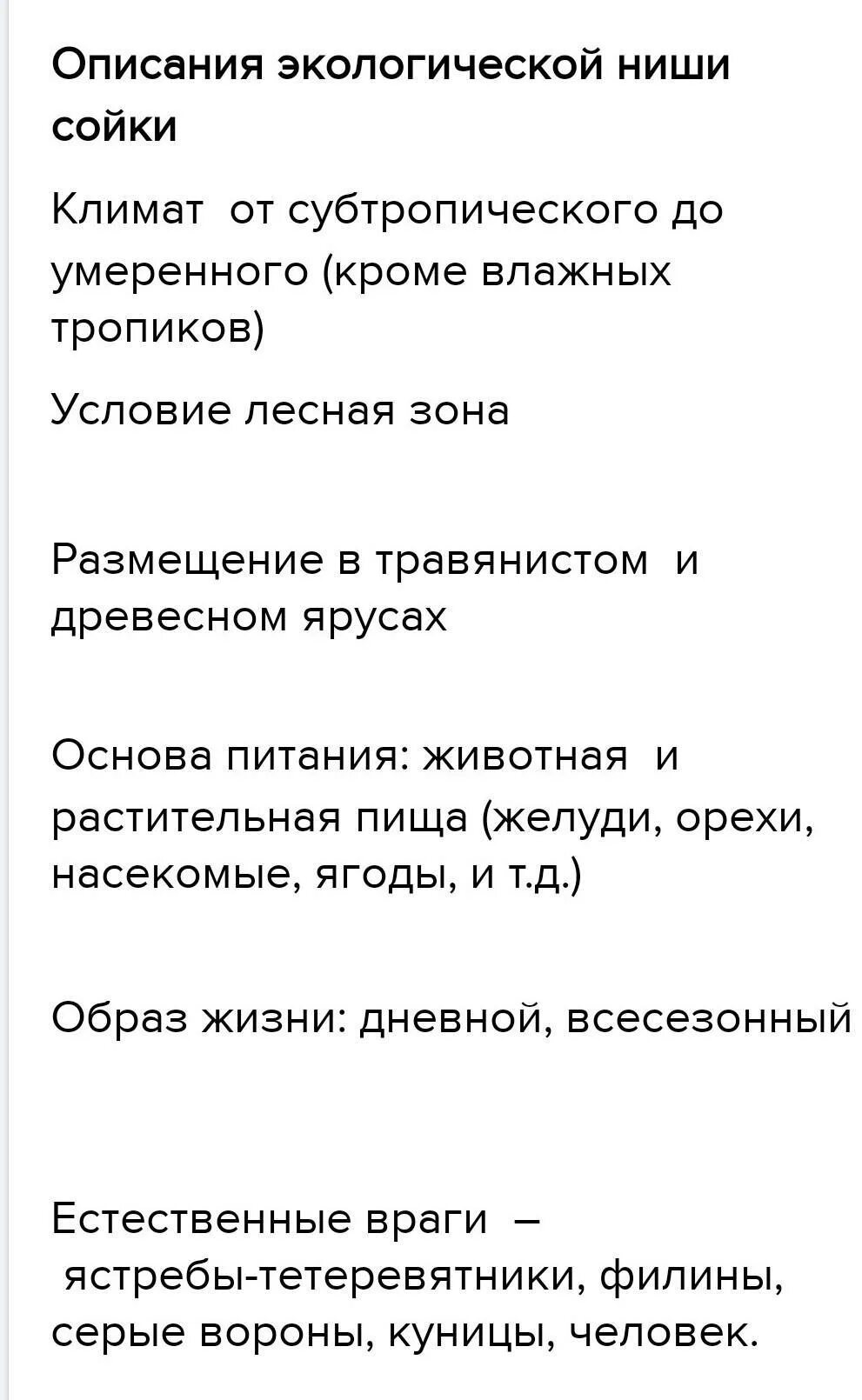 Описания экологической ниши сойки

Климат от субтропического до умеренного (кроме влажных тропиков)

Условие лесная зона

Размещение в травянистом и древесном ярусах

Основа питания: животная и растительная пища (желуди, орехи, насекомые, ягоды, и т.д.)

Образ жизни: дневной, всесезонный

Естественные враги – ястребы-тетеревятники, филины, серые вороны, куницы, человек.